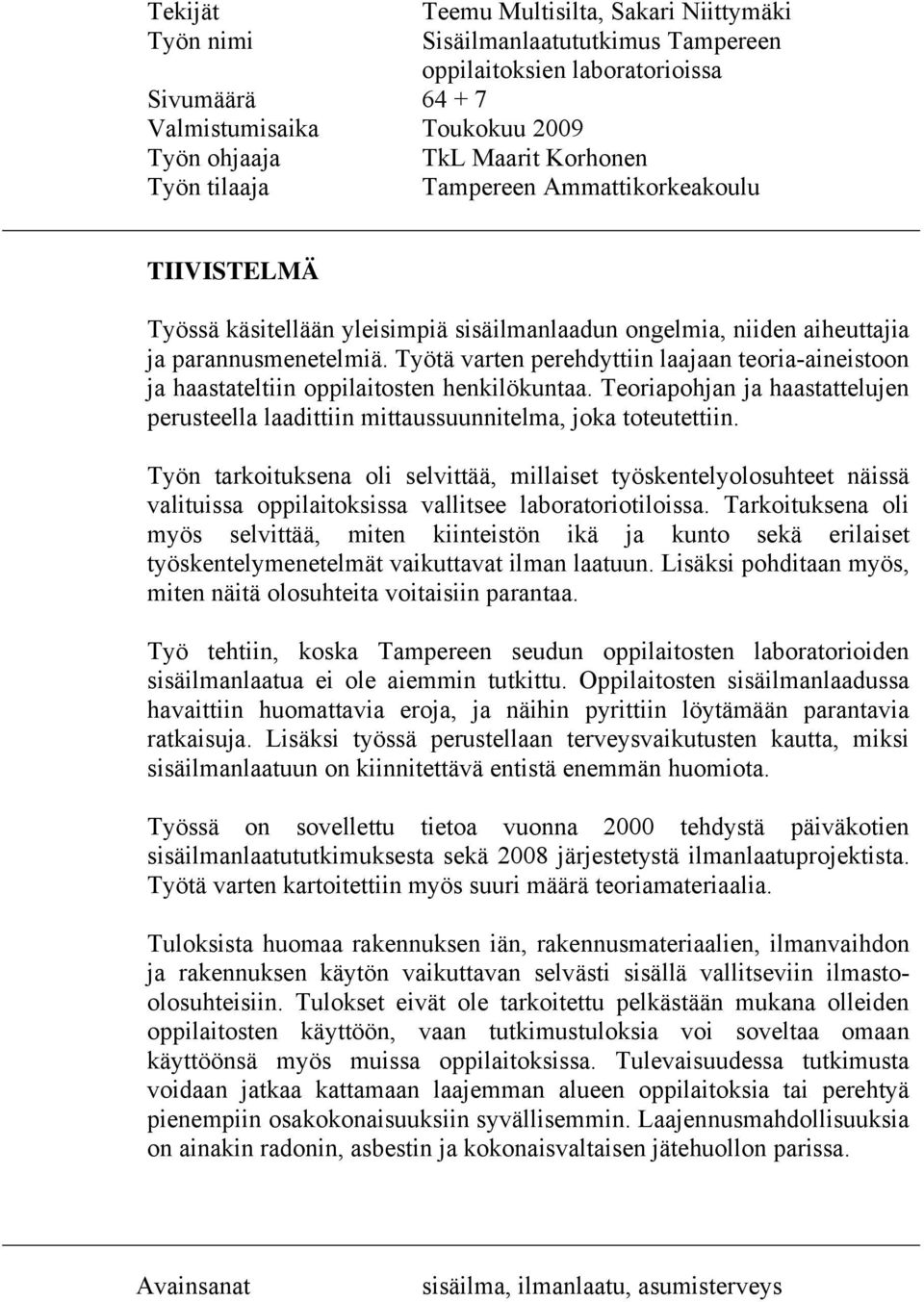 Tekijät Teemu Multisilta, Sakari Niittymäki
Työn nimi Sisäilmanlaatututkimus Tampereen oppilaitoksien laboratorioissa
Sivumäärä 64 + 7
Valmistumisaika Toukokuu 2009
Työn ohjaaja TkL Maarit Korhonen
Työn tilaaja Tampereen Ammattikorkeakoulu

TIIVISTELMÄ

Työssä käsitellään yleisimpiä sisäilmanlaadun ongelmia, niiden aiheuttajia ja parannusmenetelmiä. Työtä varten perehdyttiin laajaan teoria-aineistoon ja haastateltiin oppilaitosten henkilökuntaa. Teoriapohjan ja haastattelujen perusteella laadittiin mittaussuunnitelma, joka toteutettiin.

Työn tarkoituksena oli selvittää, millaiset työskentelyolosuhteet näissä valituissa oppilaitoksissa vallitsee laboratoriotiloissa. Tarkoituksena oli myös selvittää, miten kiinteistön ikä ja kunto sekä erilaiset työskentelymenetelmät vaikuttavat ilman laatuun. Lisäksi pohditaan myös, miten näitä olosuhteita voitaisiin parantaa.

Työ tehtiin, koska Tampereen seudun oppilaitosten laboratorioiden sisäilmanlaatua ei ole aiemmin tutkittu. Oppilaitosten sisäilmanlaadussa havaittiin huomattavia eroja, ja näihin pyrittiin löytämään parantavia ratkaisuja. Lisäksi työssä perustellaan terveysvaikutusten kautta, miksi sisäilmanlaatuun on kiinnitettävä entistä enemmän huomiota.

Työssä on sovellettu tietoa vuonna 2000 tehdystä päiväkotien sisäilmanlaatututkimuksesta sekä 2008 järjestetystä ilmanlaatuprojektista. Työtä varten kartoitettiin myös suuri määrä teoriamateriaalia.

Tuloksista huomaa rakennuksen iän, rakennusmateriaalien, ilmanvaihdon ja rakennuksen käytön vaikuttavan selvästi sisällä vallitseviin ilmasto-olosuhteisiin. Tulokset eivät ole tarkoitettu pelkästään mukana olleiden oppilaitosten käyttöön, vaan tutkimustuloksia voi soveltaa omaan käyttöönsä myös muissa oppilaitoksissa. Tulevaisuudessa tutkimusta voidaan jatkaa kattamaan laajemman alueen oppilaitoksia tai perehtyä pienempiin osakokonaisuuksiin syvällisemmin. Laajennusmahdollisuuksia on ainakin radonin, asbestin ja kokonaisvaltaisen jätehuollon parissa.

Avainsanat sisäilma, ilmanlaatu, asumisterveys